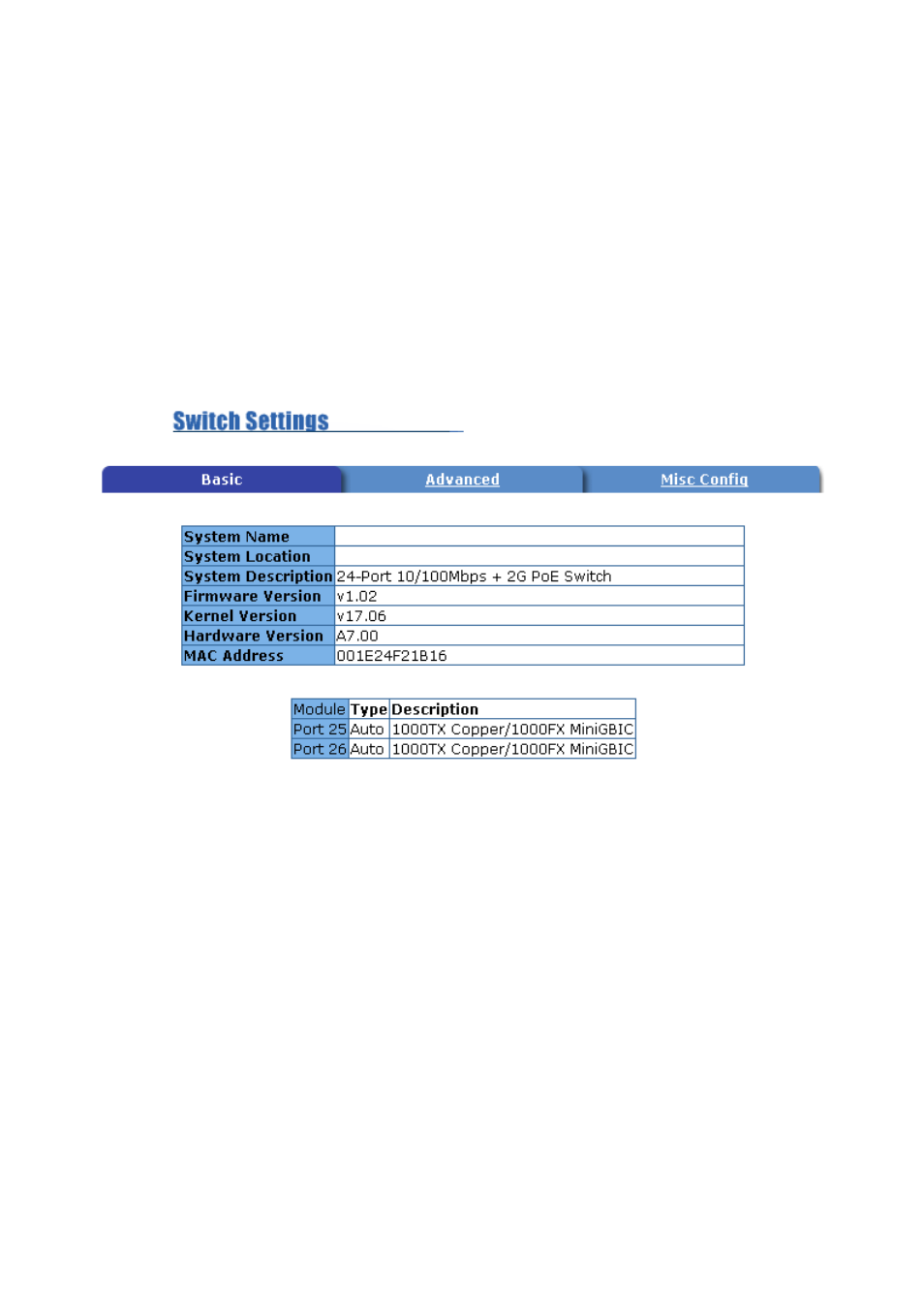 Switch Settings

Basic Advanced Misc Config

| System Name | |
|---|---|
| System Location | |
| System Description | 24-Port 10/100Mbps + 2G PoE Switch |
| Firmware Version | v1.02 |
| Kernel Version | v17.06 |
| Hardware Version | A7.00 |
| MAC Address | 001E24F21B16 |

| Module | Type | Description |
|---|---|---|
| Port 25 | Auto | 1000TX Copper/1000FX MiniGBIC |
| Port 26 | Auto | 1000TX Copper/1000FX MiniGBIC |